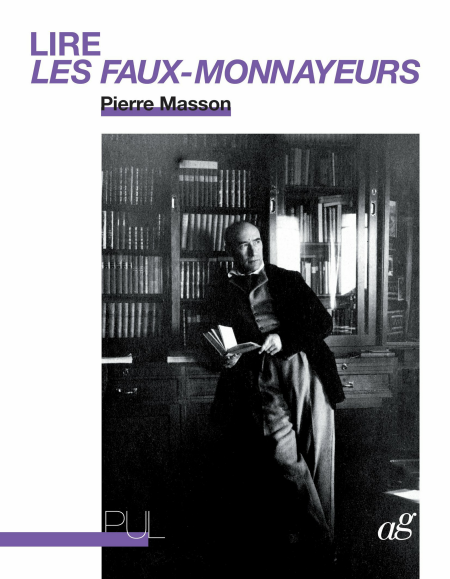 LIRE
LES FAUX-MONNAYEURS

Pierre Masson

PUL

ag